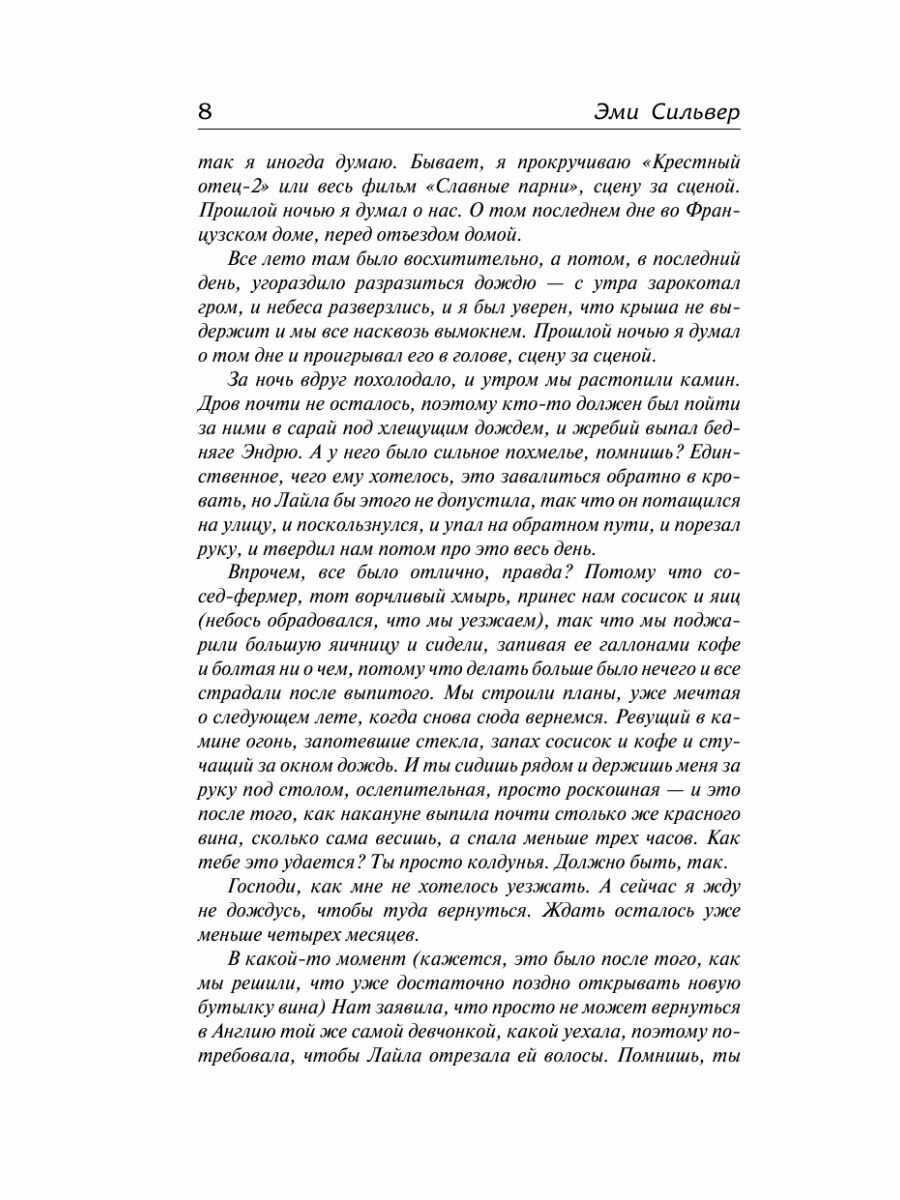 8 Эми Сильвер

так я иногда думаю. Бывает, я прокручиваю «Крестный отец-2» или весь фильм «Славные парни», сцену за сценой. Прошлой ночью я думал о нас. О том последнем дне во Французском доме, перед отъездом домой.

Все лето там было восхитительно, а потом, в последний день, угораздило разразиться дождю — с утра зарокотал гром, и небеса разверзлись, и я был уверен, что крыша не выдержит и мы все насквозь вымокнем. Прошлой ночью я думал о том дне и проигрывал его в голове, сцену за сценой.

За ночь вдруг похолодало, и утром мы растопили камин. Дров почти не осталось, поэтому кто-то должен был пойти за ними в сарай под хлещущим дождем, и жребий выпал бедняге Эндрю. А у него было сильное похмелье, помнишь? Единственное, чего ему хотелось, это завалиться обратно в кровать, но Лайла бы этого не допустила, так что он потащился на улицу, и поскользнулся, и упал на обратном пути, и порезал руку, и твердил нам потом про это весь день.

Впрочем, все было отлично, правда? Потому что сосед-фермер, тот ворчливый хмырь, принес нам сосисок и яиц (небось обрадовался, что мы уезжаем), так что мы поджарили большую яичницу и сидели, запивая ее галлонами кофе и болтая ни о чем, потому что делать больше было нечего и все страдали после выпитого. Мы строили планы, уже мечтая о следующем лете, когда снова сюда вернемся. Ревущий в камине огонь, запотевшие стекла, запах сосисок и кофе и стучащий за окном дождь. И ты сидишь рядом и держишь меня за руку под столом, ослепительная, просто роскошная — и это после того, как накануне выпила почти столько же красного вина, сколько сама весишь, а спала меньше трех часов. Как тебе это удается? Ты просто колдунья. Должно быть, так.

Господи, как мне не хотелось уезжать. А сейчас я жду не дождусь, чтобы туда вернуться. Ждать осталось уже меньше четырех месяцев.

В какой-то момент (кажется, это было после того, как мы решили, что уже достаточно поздно открывать новую бутылку вина) Нат заявила, что просто не может вернуться в Англию той же самой девчонкой, какой уехала, поэтому потребовала, чтобы Лайла отрезала ей волосы. Помнишь, ты